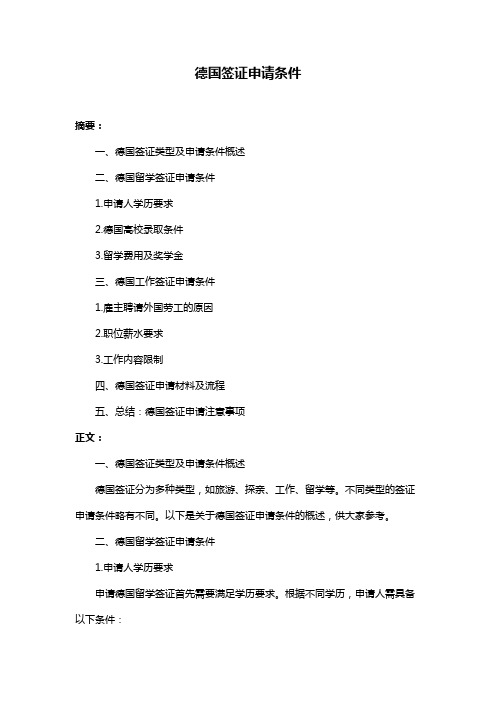 德国签证申请条件

摘要：

一、德国签证类型及申请条件概述

二、德国留学签证申请条件

1.申请人学历要求

2.德国高校录取条件

3.留学费用及奖学金

三、德国工作签证申请条件

1.雇主聘请外国劳工的原因

2.职位薪水要求

3.工作内容限制

四、德国签证申请材料及流程

五、总结：德国签证申请注意事项

正文：

一、德国签证类型及申请条件概述

德国签证分为多种类型，如旅游、探亲、工作、留学等。不同类型的签证申请条件略有不同。以下是关于德国签证申请条件的概述，供大家参考。

二、德国留学签证申请条件

1.申请人学历要求

申请德国留学签证首先需要满足学历要求。根据不同学历，申请人需具备以下条件：